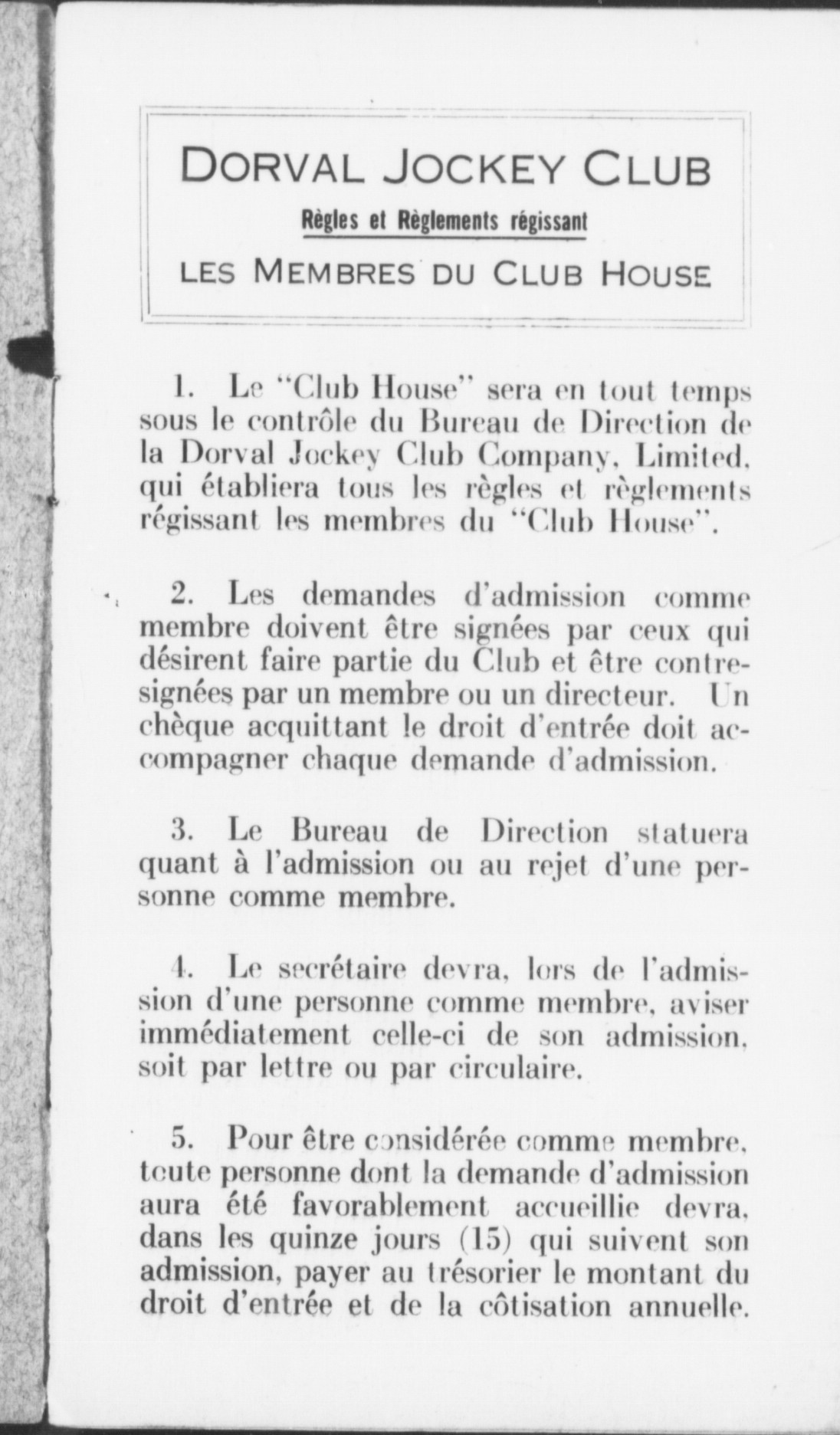 DORVAL JOCKEY CLUB

Règles et Règlements régissant

LES MEMBRES DU CLUB HOUSE

1. Le "Club House" sera en tout temps sous le contrôle du Bureau de Direction de la Dorval Jockey Club Company, Limited, qui établiera tous les règles et règlements régissant les membres du "Club House".

2. Les demandes d'admission comme membre doivent être signées par ceux qui désirent faire partie du Club et être contresignées par un membre ou un directeur. Un chèque acquittant le droit d'entrée doit accompagner chaque demande d'admission.

3. Le Bureau de Direction statuera quant à l'admission ou au rejet d'une personne comme membre.

4. Le secrétaire devra, lors de l'admission d'une personne comme membre, aviser immédiatement celle-ci de son admission, soit par lettre ou par circulaire.

5. Pour être considérée comme membre, toute personne dont la demande d'admission aura été favorablement accueillie devra, dans les quinze jours (15) qui suivent son admission, payer au trésorier le montant du droit d'entrée et de la côtisation annuelle.